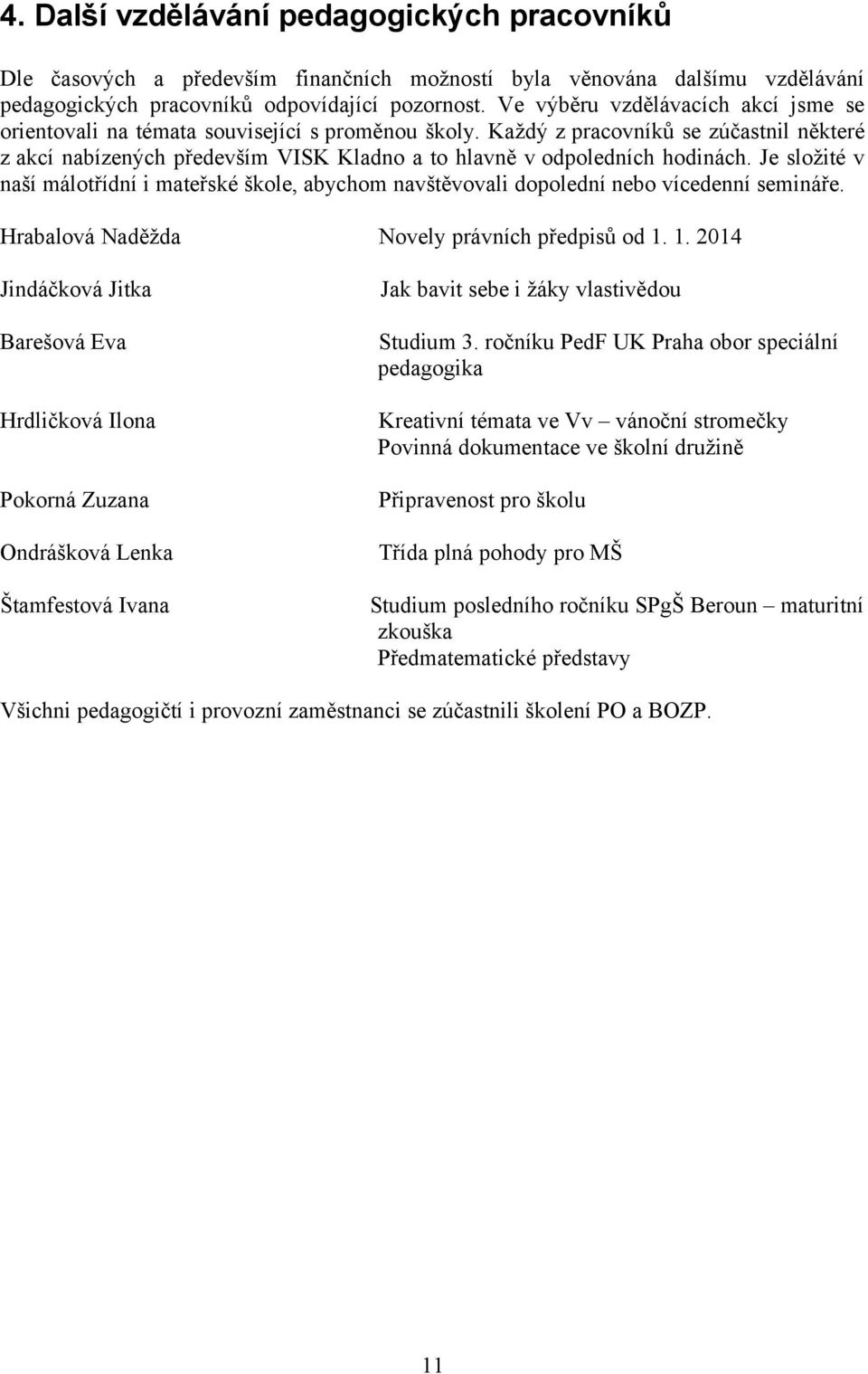 4. Další vzdělávání pedagogických pracovníků

Dle časových a především finančních možností byla věnována dalšímu vzdělávání pedagogických pracovníků odpovídající pozornost. Ve výběru vzdělávacích akcí jsme se orientovali na témata související s proměnou školy. Každý z pracovníků se zúčastnil některé z akcí nabízených především VISK Kladno a to hlavně v odpoledních hodinách. Je složité v naší málotřídní i mateřské škole, abychom navštěvovali dopolední nebo vícedenní semináře.

Hrabalová Naděžda Novely právních předpisů od 1. 1. 2014

Jindáčková Jitka Jak bavit sebe i žáky vlastivědou

Barešová Eva Studium 3. ročníku PedF UK Praha obor speciální pedagogika

Hrdličková Ilona Kreativní témata ve Vv – vánoční stromečky
Povinná dokumentace ve školní družině

Pokorná Zuzana Připravenost pro školu

Ondrášková Lenka Třída plná pohody pro MŠ

Štamfestová Ivana Studium posledního ročníku SPgŠ Beroun – maturitní zkouška
Předmatematické představy

Všichni pedagogičtí i provozní zaměstnanci se zúčastnili školení PO a BOZP.

11